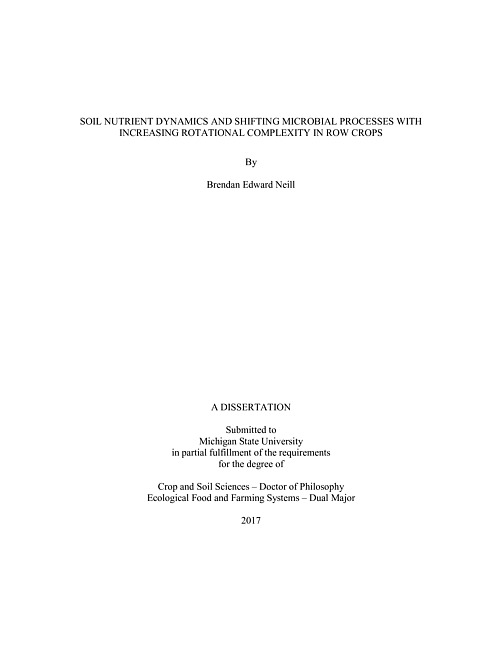 SOIL NUTRIENT DYNAMICS AND SHIFTING MICROBIAL PROCESSES WITH INCREASING ROTATIONAL COMPLEXITY IN ROW CROPS

By

Brendan Edward Neill

A DISSERTATION

Submitted to
Michigan State University
in partial fulfillment of the requirements
for the degree of

Crop and Soil Sciences – Doctor of Philosophy
Ecological Food and Farming Systems – Dual Major

2017